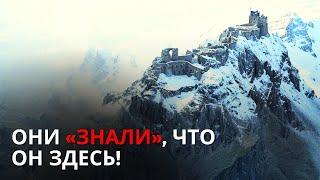 ОНИ «ЗНАЛИ», ЧТО ОН ЗДЕСЬ!